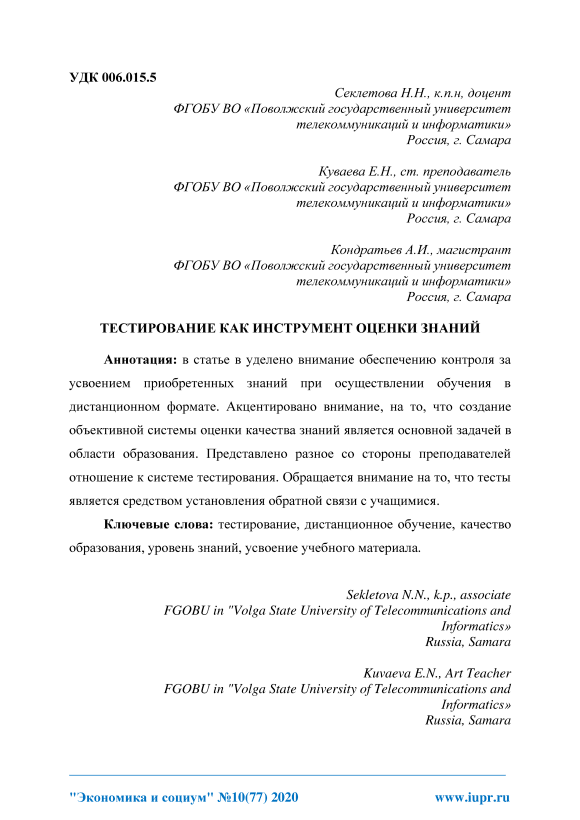 УДК 006.015.5

Секлетова Н.Н., к.п.н, доцент
ФГОБУ ВО «Поволжский государственный университет телекоммуникаций и информатики»
Россия, г. Самара

Куваева Е.Н., ст. преподаватель
ФГОБУ ВО «Поволжский государственный университет телекоммуникаций и информатики»
Россия, г. Самара

Кондратьев А.И., магистрант
ФГОБУ ВО «Поволжский государственный университет телекоммуникаций и информатики»
Россия, г. Самара

ТЕСТИРОВАНИЕ КАК ИНСТРУМЕНТ ОЦЕНКИ ЗНАНИЙ

Аннотация: в статье в уделено внимание обеспечению контроля за усвоением приобретенных знаний при осуществлении обучения в дистанционном формате. Акцентировано внимание, на то, что создание объективной системы оценки качества знаний является основной задачей в области образования. Представлено разное со стороны преподавателей отношение к системе тестирования. Обращается внимание на то, что тесты является средством установления обратной связи с учащимися.

Ключевые слова: тестирование, дистанционное обучение, качество образования, уровень знаний, усвоение учебного материала.

Sekletova N.N., k.p., associate
FGOBU in "Volga State University of Telecommunications and Informatics»
Russia, Samara

Kuvaeva E.N., Art Teacher
FGOBU in "Volga State University of Telecommunications and Informatics»
Russia, Samara

"Экономика и социум" №10(77) 2020 www.iupr.ru